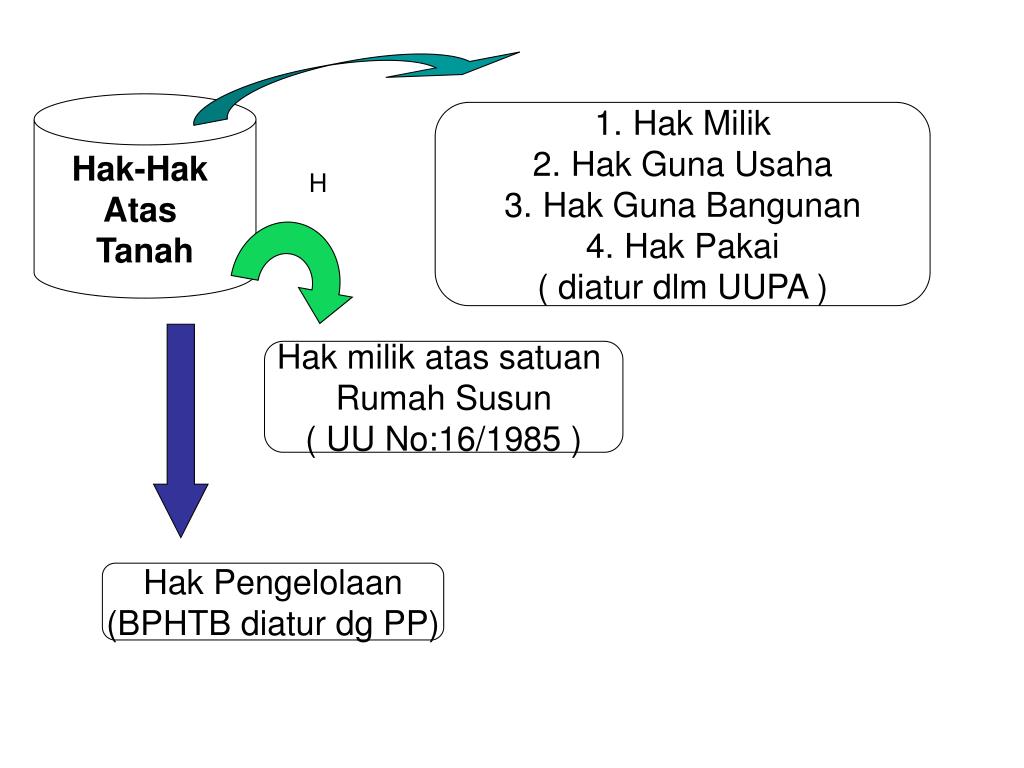 Hak-Hak Atas Tanah

H

1. Hak Milik
2. Hak Guna Usaha
3. Hak Guna Bangunan
4. Hak Pakai
( diatur dlm UUPA )

Hak milik atas satuan Rumah Susun
( UU No:16/1985 )

Hak Pengelolaan
(BPHTB diatur dg PP)